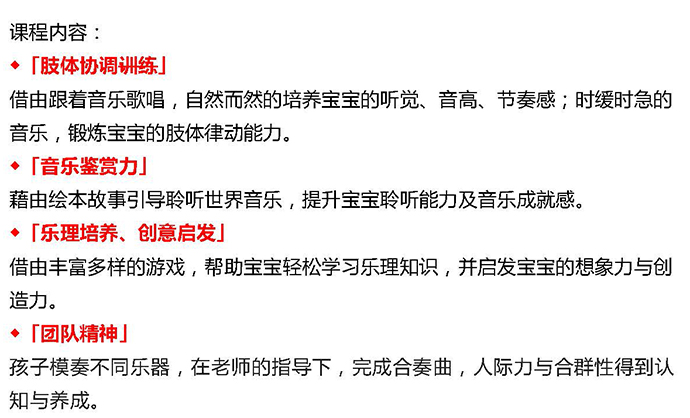 课程内容：

◆「肢体协调训练」

借由跟着音乐歌唱，自然而然的培养宝宝的听觉、音高、节奏感；时缓时急的音乐，锻炼宝宝的肢体律动能力。

◆「音乐鉴赏力」

藉由绘本故事引导聆听世界音乐，提升宝宝聆听能力及音乐成就感。

◆「乐理培养、创意启发」

借由丰富多样的游戏，帮助宝宝轻松学习乐理知识，并启发宝宝的想象力与创造力。

◆「团队精神」

孩子模奏不同乐器，在老师的指导下，完成合奏曲，人际力与合群性得到认知与养成。